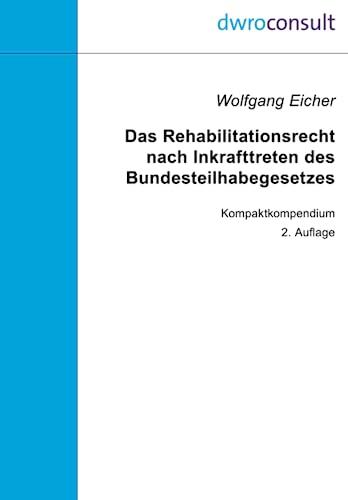 dwroconsult

Wolfgang Eicher

Das Rehabilitationsrecht nach Inkrafttreten des Bundesteilhabegesetzes

Kompaktkompendium
2. Auflage